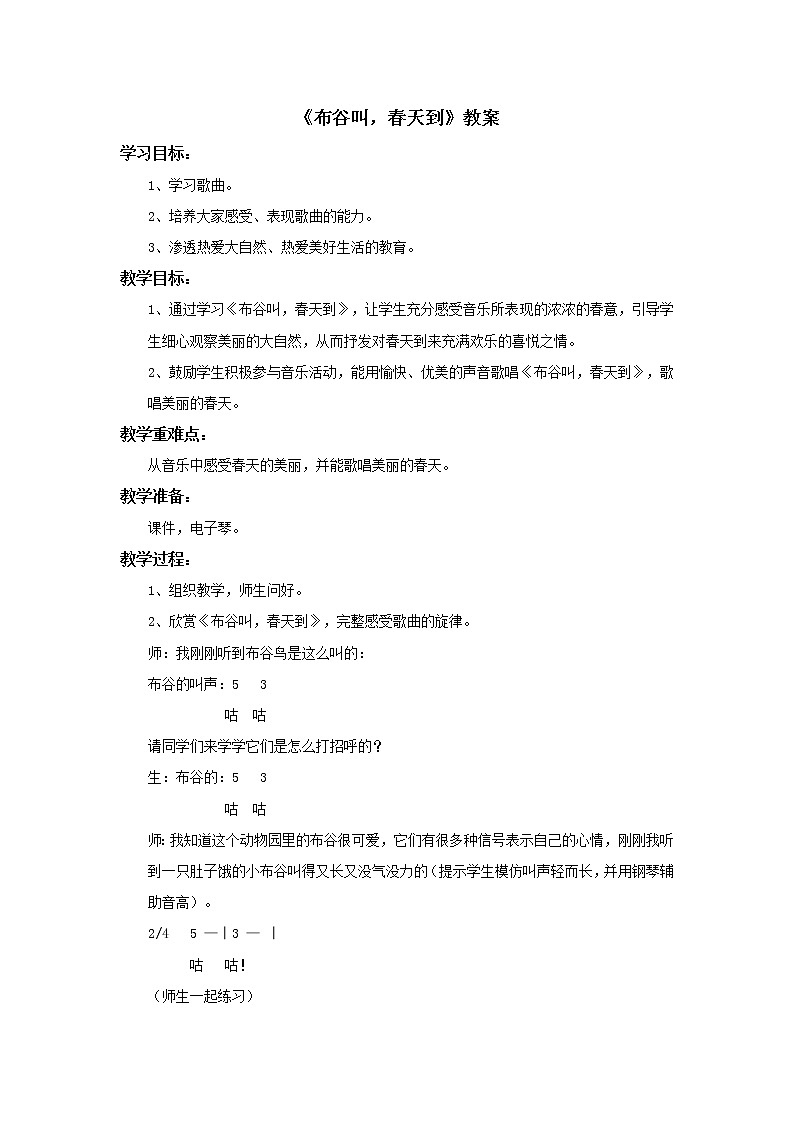 《布谷叫，春天到》教案

学习目标：

1、学习歌曲。

2、培养大家感受、表现歌曲的能力。

3、渗透热爱大自然、热爱美好生活的教育。

教学目标：

1、通过学习《布谷叫，春天到》，让学生充分感受音乐所表现的浓浓的春意，引导学生细心观察美丽的大自然，从而抒发对春天到来充满欢乐的喜悦之情。

2、鼓励学生积极参与音乐活动，能用愉快、优美的声音歌唱《布谷叫，春天到》，歌唱美丽的春天。

教学重难点：

从音乐中感受春天的美丽，并能歌唱美丽的春天。

教学准备：

课件，电子琴。

教学过程：

1、组织教学，师生问好。

2、欣赏《布谷叫，春天到》，完整感受歌曲的旋律。

师：我刚刚听到布谷鸟是这么叫的：

布谷的叫声：5 3

咕 咕

请同学们来学学它们是怎么打招呼的？

生：布谷的：5 3

咕 咕

师：我知道这个动物园里的布谷很可爱，它们有很多种信号表示自己的心情，刚刚我听到一只肚子饿的小布谷叫得又长又没气没力的（提示学生模仿叫声轻而长，并用钢琴辅助音高）。

2/4 5 — | 3 — |

咕 咕！

（师生一起练习）